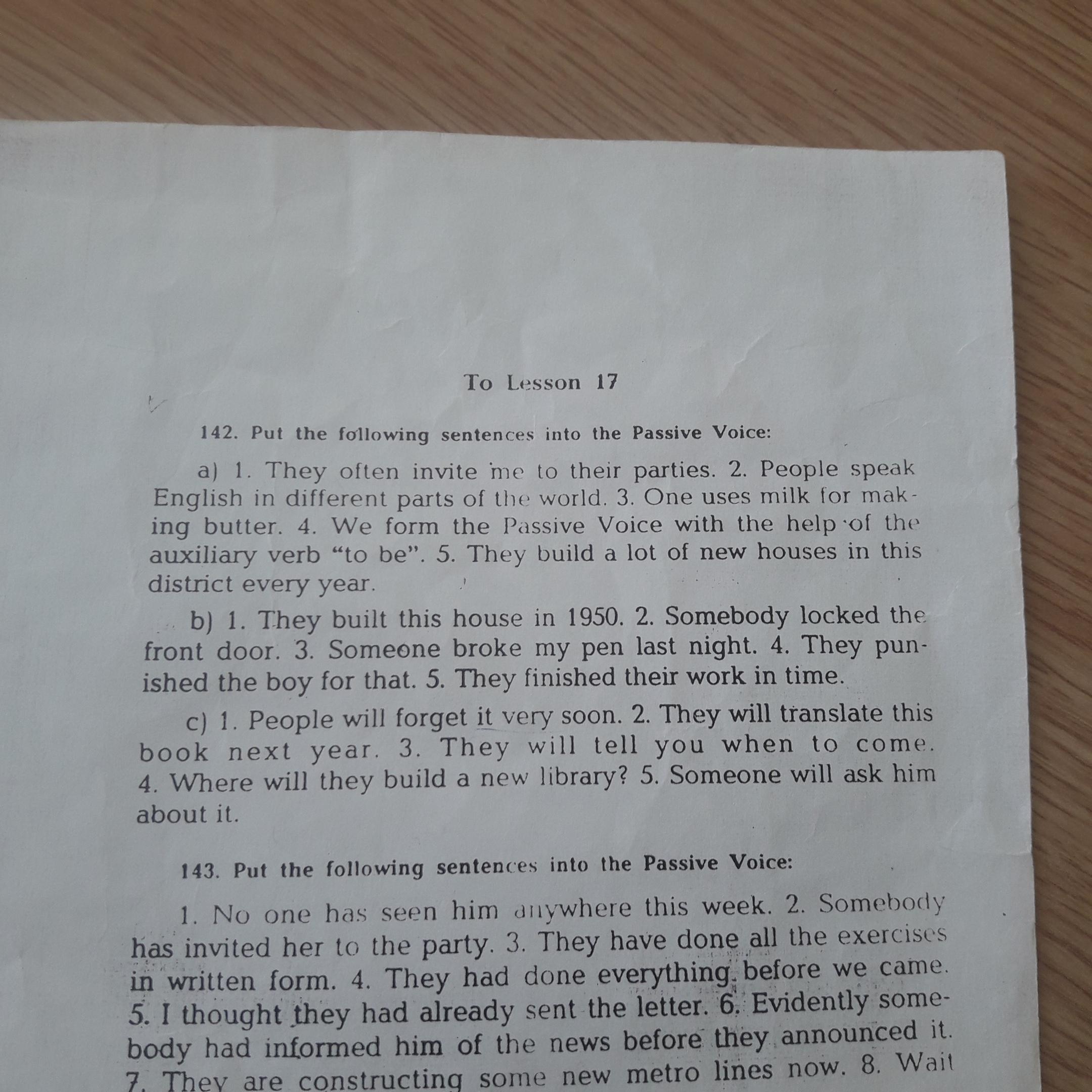 To Lesson 17

142. Put the following sentences into the Passive Voice:

a) 1. They often invite me to their parties. 2. People speak English in different parts of the world. 3. One uses milk for making butter. 4. We form the Passive Voice with the help of the auxiliary verb "to be". 5. They build a lot of new houses in this district every year.

b) 1. They built this house in 1950. 2. Somebody locked the front door. 3. Someone broke my pen last night. 4. They punished the boy for that. 5. They finished their work in time.

c) 1. People will forget it very soon. 2. They will translate this book next year. 3. They will tell you when to come. 4. Where will they build a new library? 5. Someone will ask him about it.

143. Put the following sentences into the Passive Voice:

1. No one has seen him anywhere this week. 2. Somebody has invited her to the party. 3. They have done all the exercises in written form. 4. They had done everything before we came. 5. I thought they had already sent the letter. 6. Evidently somebody had informed him of the news before they announced it. 7. They are constructing some new metro lines now. 8. Wait